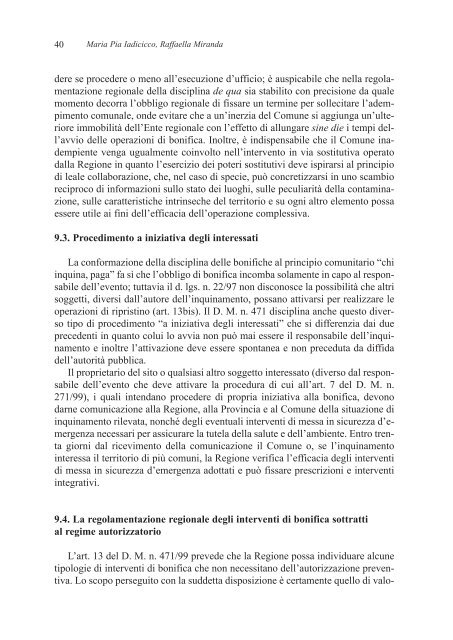 40 Maria Pia Iadicicco, Raffaella Miranda

dere se procedere o meno all'esecuzione d'ufficio; è auspicabile che nella regolamentazione regionale della disciplina de qua sia stabilito con precisione da quale momento decorra l'obbligo regionale di fissare un termine per sollecitare l'adempimento comunale, onde evitare che a un'inerzia del Comune si aggiunga un'ulteriore immobilità dell'Ente regionale con l'effetto di allungare sine die i tempi dell'avvio delle operazioni di bonifica. Inoltre, è indispensabile che il Comune inadempiente venga ugualmente coinvolto nell'intervento in via sostitutiva operato dalla Regione in quanto l'esercizio dei poteri sostitutivi deve ispirarsi al principio di leale collaborazione, che, nel caso di specie, può concretizzarsi in uno scambio reciproco di informazioni sullo stato dei luoghi, sulle peculiarità della contaminazione, sulle caratteristiche intrinseche del territorio e su ogni altro elemento possa essere utile ai fini dell'efficacia dell'operazione complessiva.

9.3. Procedimento a iniziativa degli interessati

La conformazione della disciplina delle bonifiche al principio comunitario "chi inquina, paga" fa sì che l'obbligo di bonifica incomba solamente in capo al responsabile dell'evento; tuttavia il d. lgs. n. 22/97 non disconosce la possibilità che altri soggetti, diversi dall'autore dell'inquinamento, possano attivarsi per realizzare le operazioni di ripristino (art. 13bis). Il D. M. n. 471 disciplina anche questo diverso tipo di procedimento "a iniziativa degli interessati" che si differenzia dai due precedenti in quanto colui lo avvia non può mai essere il responsabile dell'inquinamento e inoltre l'attivazione deve essere spontanea e non preceduta da diffida dell'autorità pubblica.

Il proprietario del sito o qualsiasi altro soggetto interessato (diverso dal responsabile dell'evento che deve attivare la procedura di cui all'art. 7 del D. M. n. 271/99), i quali intendano procedere di propria iniziativa alla bonifica, devono darne comunicazione alla Regione, alla Provincia e al Comune della situazione di inquinamento rilevata, nonché degli eventuali interventi di messa in sicurezza d'emergenza necessari per assicurare la tutela della salute e dell'ambiente. Entro trenta giorni dal ricevimento della comunicazione il Comune o, se l'inquinamento interessa il territorio di più comuni, la Regione verifica l'efficacia degli interventi di messa in sicurezza d'emergenza adottati e può fissare prescrizioni e interventi integrativi.

9.4. La regolamentazione regionale degli interventi di bonifica sottratti al regime autorizzatorio

L'art. 13 del D. M. n. 471/99 prevede che la Regione possa individuare alcune tipologie di interventi di bonifica che non necessitano dell'autorizzazione preventiva. Lo scopo perseguito con la suddetta disposizione è certamente quello di valo-